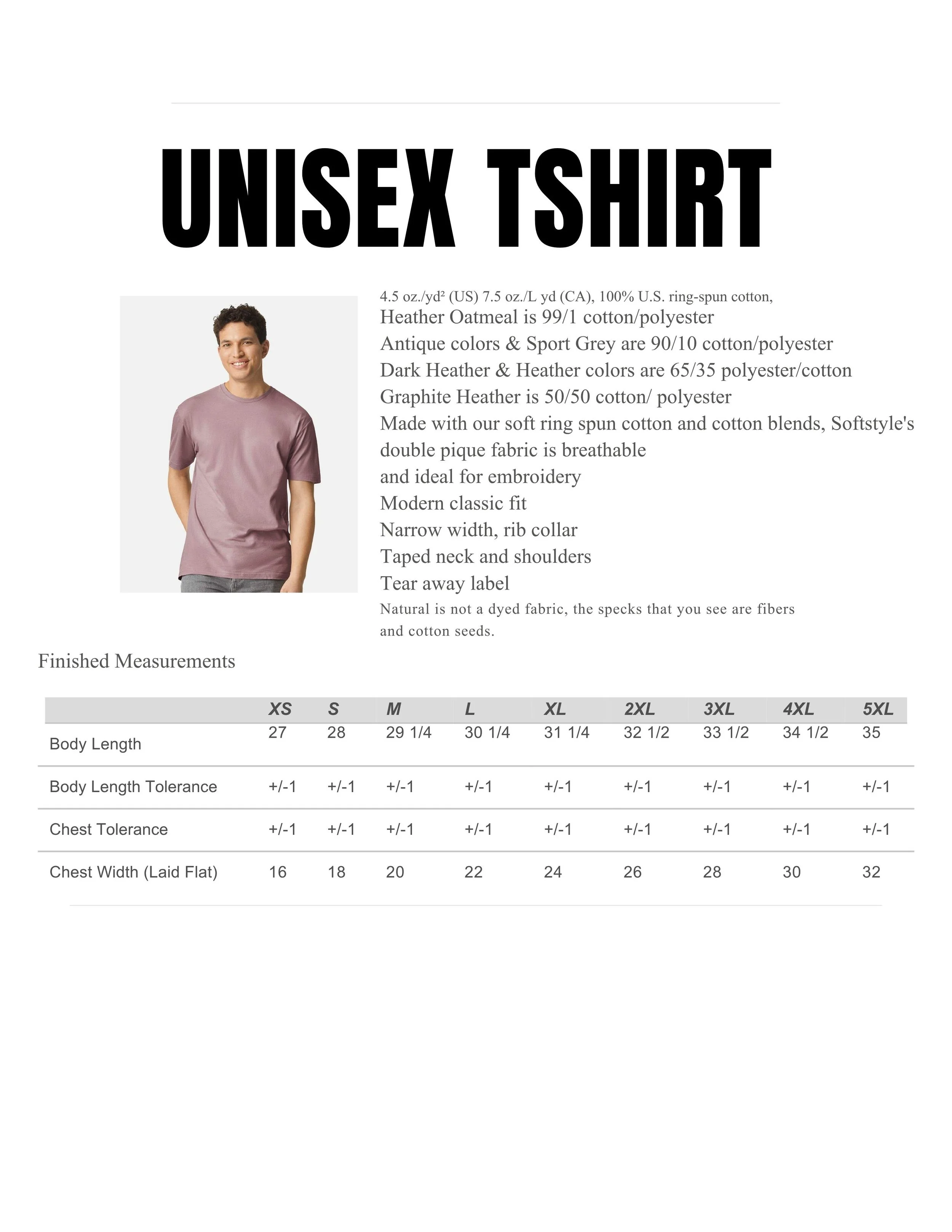 UNISEX TSHIRT

4.5 oz./yd² (US) 7.5 oz./L yd (CA), 100% U.S. ring-spun cotton,
Heather Oatmeal is 99/1 cotton/polyester
Antique colors & Sport Grey are 90/10 cotton/polyester
Dark Heather & Heather colors are 65/35 polyester/cotton
Graphite Heather is 50/50 cotton/ polyester
Made with our soft ring spun cotton and cotton blends, Softstyle's double pique fabric is breathable
and ideal for embroidery
Modern classic fit
Narrow width, rib collar
Taped neck and shoulders
Tear away label
Natural is not a dyed fabric, the specks that you see are fibers and cotton seeds.

Finished Measurements

| | XS | S | M | L | XL | 2XL | 3XL | 4XL | 5XL |
|---|---|---|---|---|---|---|---|---|---|
| Body Length | 27 | 28 | 29 1/4 | 30 1/4 | 31 1/4 | 32 1/2 | 33 1/2 | 34 1/2 | 35 |
| Body Length Tolerance | +/-1 | +/-1 | +/-1 | +/-1 | +/-1 | +/-1 | +/-1 | +/-1 | +/-1 |
| Chest Tolerance | +/-1 | +/-1 | +/-1 | +/-1 | +/-1 | +/-1 | +/-1 | +/-1 | +/-1 |
| Chest Width (Laid Flat) | 16 | 18 | 20 | 22 | 24 | 26 | 28 | 30 | 32 |